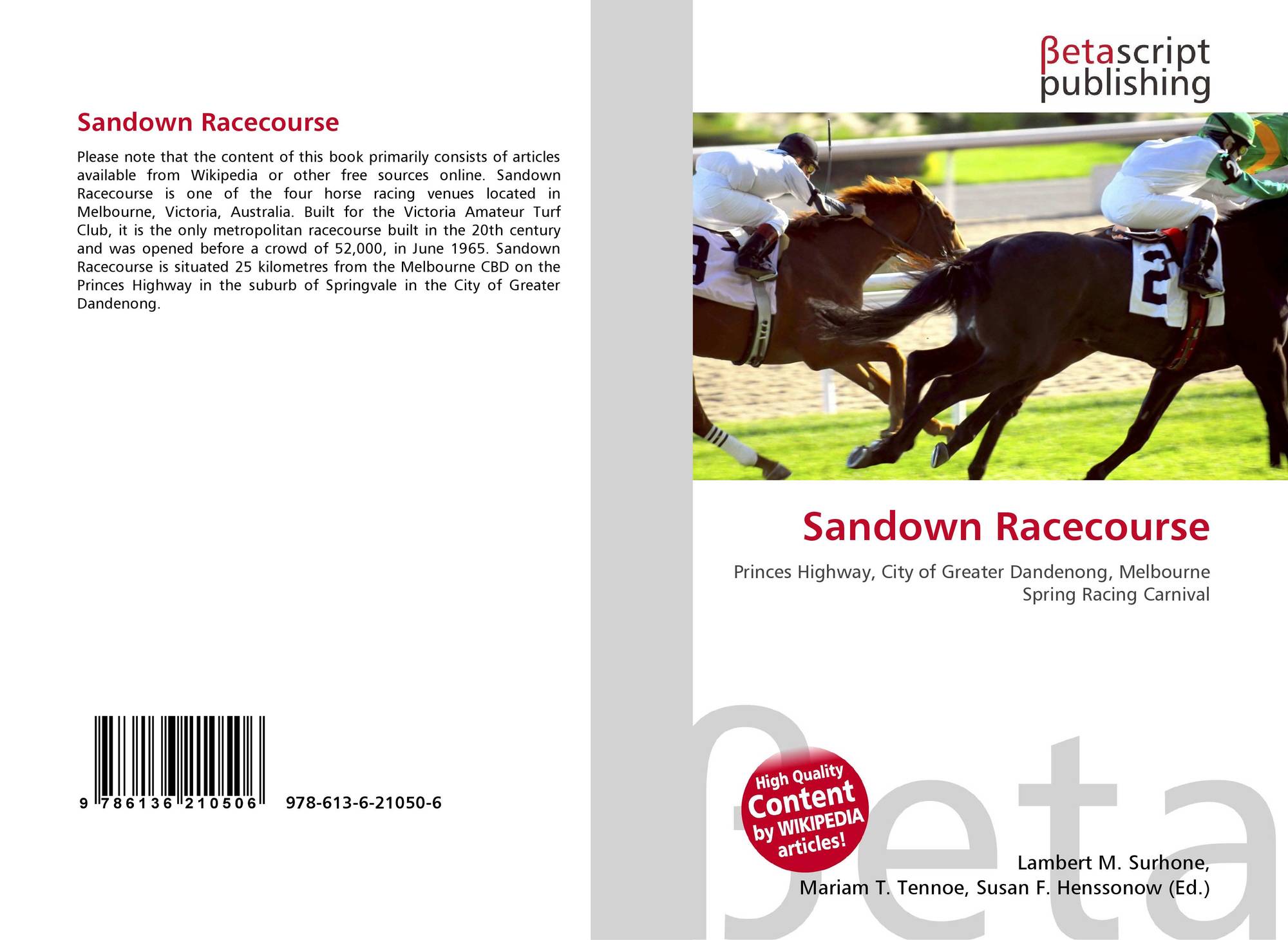 Sandown Racecourse

Please note that the content of this book primarily consists of articles available from Wikipedia or other free sources online. Sandown Racecourse is one of the four horse racing venues located in Melbourne, Victoria, Australia. Built for the Victoria Amateur Turf Club, it is the only metropolitan racecourse built in the 20th century and was opened before a crowd of 52,000, in June 1965. Sandown Racecourse is situated 25 kilometres from the Melbourne CBD on the Princes Highway in the suburb of Springvale in the City of Greater Dandenong.

9 786136 210506 978-613-6-21050-6

βetascript
publishing

Sandown Racecourse

Princes Highway, City of Greater Dandenong, Melbourne Spring Racing Carnival

High Quality
Content
by WIKIPEDIA
articles!

Lambert M. Surhone,
Mariam T. Tennoe, Susan F. Henssonow (Ed.)

βeta